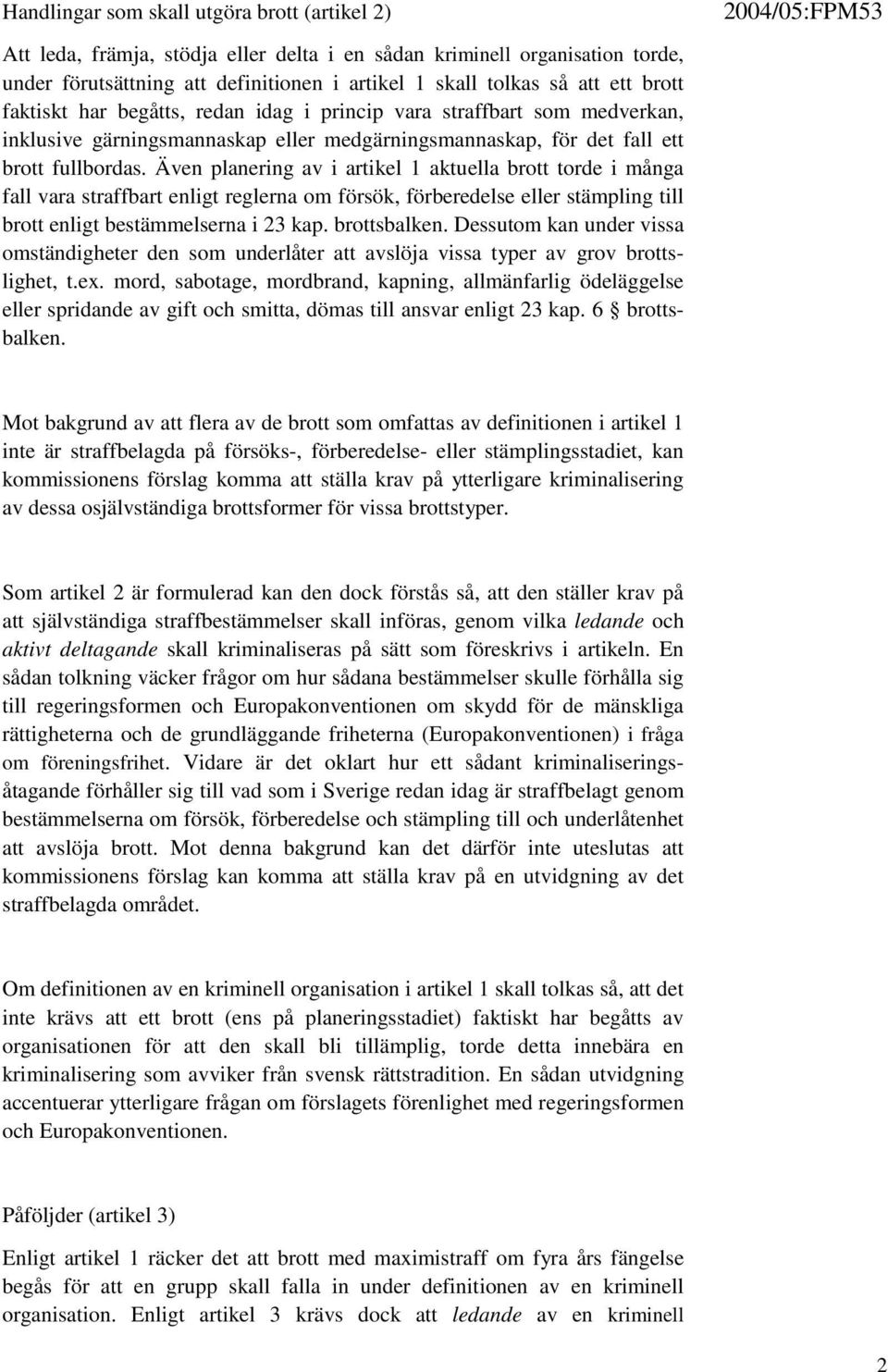 Handlingar som skall utgöra brott (artikel 2)

2004/05:FPM53

Att leda, främja, stödja eller delta i en sådan kriminell organisation torde, under förutsättning att definitionen i artikel 1 skall tolkas så att ett brott faktiskt har begåtts, redan idag i princip vara straffbart som medverkan, inklusive gärningsmannaskap eller medgärningsmannaskap, för det fall ett brott fullbordas. Även planering av i artikel 1 aktuella brott torde i många fall vara straffbart enligt reglerna om försök, förberedelse eller stämpling till brott enligt bestämmelserna i 23 kap. brottsbalken. Dessutom kan under vissa omständigheter den som underlåter att avslöja vissa typer av grov brottslighet, t.ex. mord, sabotage, mordbrand, kapning, allmänfarlig ödeläggelse eller spridande av gift och smitta, dömas till ansvar enligt 23 kap. 6 § brottsbalken.

Mot bakgrund av att flera av de brott som omfattas av definitionen i artikel 1 inte är straffbelagda på försöks-, förberedelse- eller stämplingsstadiet, kan kommissionens förslag komma att ställa krav på ytterligare kriminalisering av dessa osjälvständiga brottsformer för vissa brottstyper.

Som artikel 2 är formulerad kan den dock förstås så, att den ställer krav på att självständiga straffbestämmelser skall införas, genom vilka ledande och aktivt deltagande skall kriminaliseras på sätt som föreskrivs i artikeln. En sådan tolkning väcker frågor om hur sådana bestämmelser skulle förhålla sig till regeringsformen och Europakonventionen om skydd för de mänskliga rättigheterna och de grundläggande friheterna (Europakonventionen) i fråga om föreningsfrihet. Vidare är det oklart hur ett sådant kriminaliseringsåtagande förhåller sig till vad som i Sverige redan idag är straffbelagt genom bestämmelserna om försök, förberedelse och stämpling till och underlåtenhet att avslöja brott. Mot denna bakgrund kan det därför inte uteslutas att kommissionens förslag kan komma att ställa krav på en utvidgning av det straffbelagda området.

Om definitionen av en kriminell organisation i artikel 1 skall tolkas så, att det inte krävs att ett brott (ens på planeringsstadiet) faktiskt har begåtts av organisationen för att den skall bli tillämplig, torde detta innebära en kriminalisering som avviker från svensk rättstradition. En sådan utvidgning accentuerar ytterligare frågan om förslagets förenlighet med regeringsformen och Europakonventionen.

Påföljder (artikel 3)

Enligt artikel 1 räcker det att brott med maximistraff om fyra års fängelse begås för att en grupp skall falla in under definitionen av en kriminell organisation. Enligt artikel 3 krävs dock att ledande av en kriminell

2